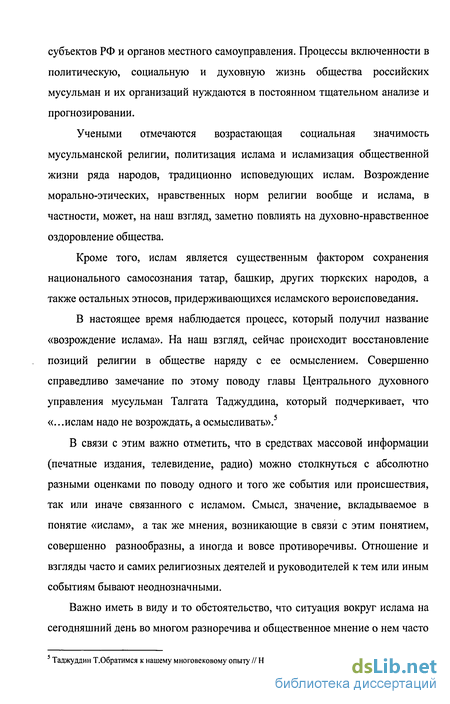 субъектов РФ и органов местного самоуправления. Процессы включенности в политическую, социальную и духовную жизнь общества российских мусульман и их организаций нуждаются в постоянном тщательном анализе и прогнозировании.

Учеными отмечаются возрастающая социальная значимость мусульманской религии, политизация ислама и исламизация общественной жизни ряда народов, традиционно исповедующих ислам. Возрождение морально-этических, нравственных норм религии вообще и ислама, в частности, может, на наш взгляд, заметно повлиять на духовно-нравственное оздоровление общества.

Кроме того, ислам является существенным фактором сохранения национального самосознания татар, башкир, других тюркских народов, а также остальных этносов, придерживающихся исламского вероисповедания.

В настоящее время наблюдается процесс, который получил название «возрождение ислама». На наш взгляд, сейчас происходит восстановление позиций религии в обществе наряду с ее осмыслением. Совершенно справедливо замечание по этому поводу главы Центрального духовного управления мусульман Талгата Таджуддина, который подчеркивает, что «...ислам надо не возрождать, а осмысливать».$^5$

В связи с этим важно отметить, что в средствах массовой информации (печатные издания, телевидение, радио) можно столкнуться с абсолютно разными оценками по поводу одного и того же события или происшествия, так или иначе связанного с исламом. Смысл, значение, вкладываемое в понятие «ислам», а так же мнения, возникающие в связи с этим понятием, совершенно разнообразны, а иногда и вовсе противоречивы. Отношение и взгляды часто и самих религиозных деятелей и руководителей к тем или иным событиям бывают неоднозначными.

Важно иметь в виду и то обстоятельство, что ситуация вокруг ислама на сегодняшний день во многом разноречива и общественное мнение о нем часто

$^5$ Таджуддин Т.Обратимся к нашему многовековому опыту // Н

dsLib.net
библиотека диссертаций